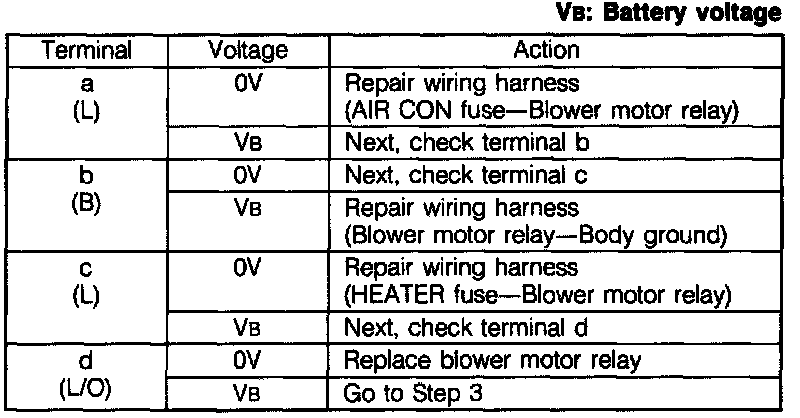 VB: Battery voltage

| Terminal | Voltage | Action |
|---|---|---|
| a (L) | 0V | Repair wiring harness (AIR CON fuse—Blower motor relay) |
| | VB | Next, check terminal b |
| b (B) | 0V | Next, check terminal c |
| | VB | Repair wiring harness (Blower motor relay—Body ground) |
| c (L) | 0V | Repair wiring harness (HEATER fuse—Blower motor relay) |
| | VB | Next, check terminal d |
| d (L/O) | 0V | Replace blower motor relay |
| | VB | Go to Step 3 |